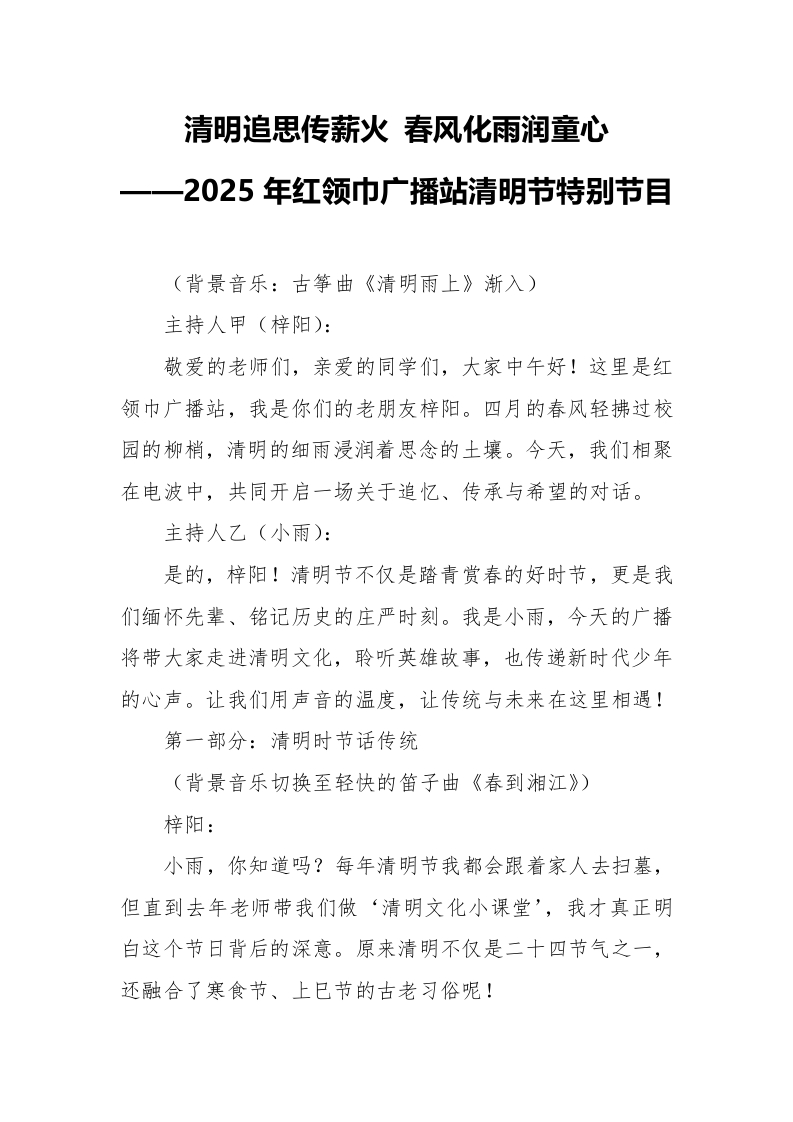 清明追思传薪火 春风化雨润童心
——2025 年红领巾广播站清明节特别节目

（背景音乐：古筝曲《清明雨上》渐入）

主持人甲（梓阳）：

敬爱的老师们，亲爱的同学们，大家中午好！这里是红领巾广播站，我是你们的老朋友梓阳。四月的春风轻拂过校园的柳梢，清明的细雨浸润着思念的土壤。今天，我们相聚在电波中，共同开启一场关于追忆、传承与希望的对话。

主持人乙（小雨）：

是的，梓阳！清明节不仅是踏青赏春的好时节，更是我们缅怀先辈、铭记历史的庄严时刻。我是小雨，今天的广播将带大家走进清明文化，聆听英雄故事，也传递新时代少年的心声。让我们用声音的温度，让传统与未来在这里相遇！

第一部分：清明时节话传统

（背景音乐切换至轻快的笛子曲《春到湘江》）

梓阳：

小雨，你知道吗？每年清明节我都会跟着家人去扫墓，但直到去年老师带我们做‘清明文化小课堂’，我才真正明白这个节日背后的深意。原来清明不仅是二十四节气之一，还融合了寒食节、上巳节的古老习俗呢！